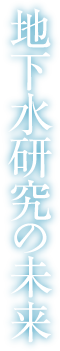 地下水研究の未来